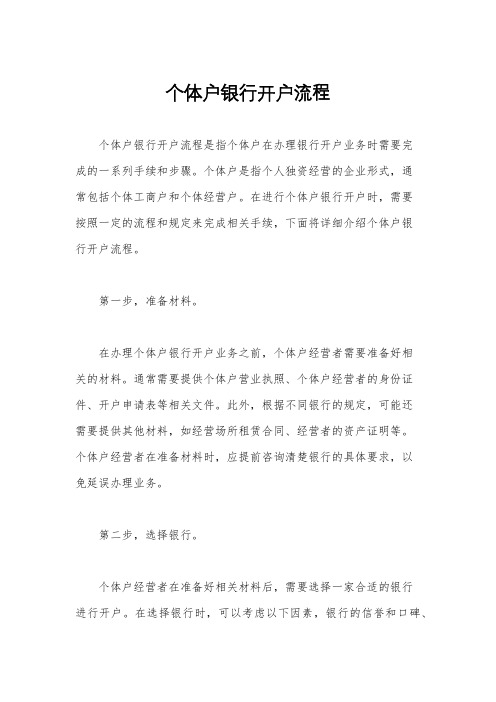 个体户银行开户流程

个体户银行开户流程是指个体户在办理银行开户业务时需要完成的一系列手续和步骤。个体户是指个人独资经营的企业形式，通常包括个体工商户和个体经营户。在进行个体户银行开户时，需要按照一定的流程和规定来完成相关手续，下面将详细介绍个体户银行开户流程。

第一步，准备材料。

在办理个体户银行开户业务之前，个体户经营者需要准备好相关的材料。通常需要提供个体户营业执照、个体户经营者的身份证件、开户申请表等相关文件。此外，根据不同银行的规定，可能还需要提供其他材料，如经营场所租赁合同、经营者的资产证明等。个体户经营者在准备材料时，应提前咨询清楚银行的具体要求，以免延误办理业务。

第二步，选择银行。

个体户经营者在准备好相关材料后，需要选择一家合适的银行进行开户。在选择银行时，可以考虑以下因素，银行的信誉和口碑、